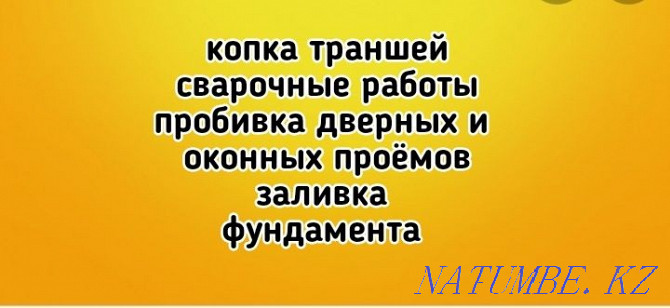 копка траншей
сварочные работы
пробивка дверных и
оконных проёмов
заливка
фундамента

NATUMBE.KZ